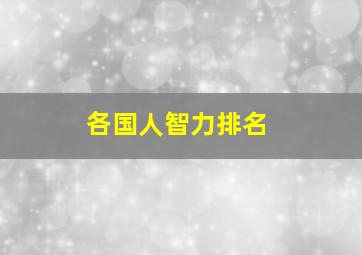 各国人智力排名